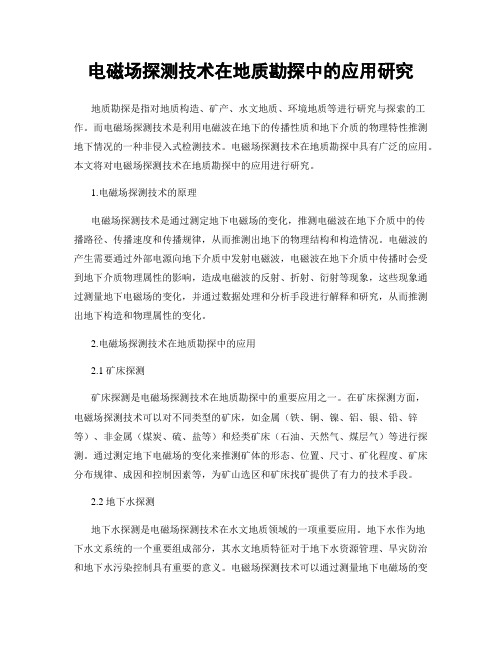 电磁场探测技术在地质勘探中的应用研究

地质勘探是指对地质构造、矿产、水文地质、环境地质等进行研究与探索的工作。而电磁场探测技术是利用电磁波在地下的传播性质和地下介质的物理特性推测地下情况的一种非侵入式检测技术。电磁场探测技术在地质勘探中具有广泛的应用。本文将对电磁场探测技术在地质勘探中的应用进行研究。

1.电磁场探测技术的原理

电磁场探测技术是通过测定地下电磁场的变化，推测电磁波在地下介质中的传播路径、传播速度和传播规律，从而推测出地下的物理结构和构造情况。电磁波的产生需要通过外部电源向地下介质中发射电磁波，电磁波在地下介质中传播时会受到地下介质物理属性的影响，造成电磁波的反射、折射、衍射等现象，这些现象通过测量地下电磁场的变化，并通过数据处理和分析手段进行解释和研究，从而推测出地下构造和物理属性的变化。

2.电磁场探测技术在地质勘探中的应用

2.1 矿床探测

矿床探测是电磁场探测技术在地质勘探中的重要应用之一。在矿床探测方面，电磁场探测技术可以对不同类型的矿床，如金属（铁、铜、镍、铝、银、铅、锌等）、非金属（煤炭、硫、盐等）和烃类矿床（石油、天然气、煤层气）等进行探测。通过测定地下电磁场的变化来推测矿体的形态、位置、尺寸、矿化程度、矿床分布规律、成因和控制因素等，为矿山选区和矿床找矿提供了有力的技术手段。

2.2 地下水探测

地下水探测是电磁场探测技术在水文地质领域的一项重要应用。地下水作为地下水文系统的一个重要组成部分，其水文地质特征对于地下水资源管理、旱灾防治和地下水污染控制具有重要的意义。电磁场探测技术可以通过测量地下电磁场的变